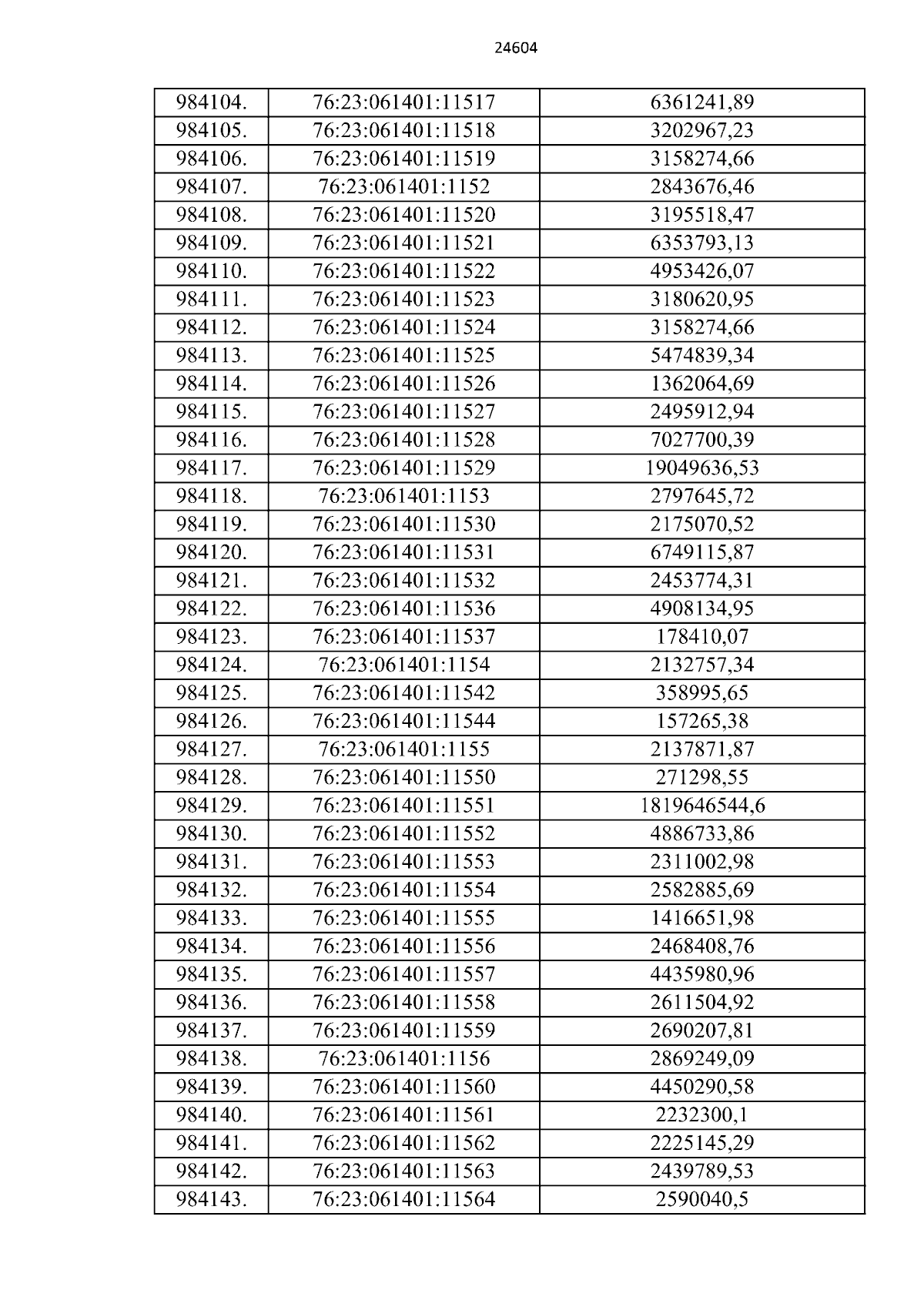 24604

| 984104. | 76:23:061401:11517 | 6361241,89 |
|---|---|---|
| 984105. | 76:23:061401:11518 | 3202967,23 |
| 984106. | 76:23:061401:11519 | 3158274,66 |
| 984107. | 76:23:061401:1152 | 2843676,46 |
| 984108. | 76:23:061401:11520 | 3195518,47 |
| 984109. | 76:23:061401:11521 | 6353793,13 |
| 984110. | 76:23:061401:11522 | 4953426,07 |
| 984111. | 76:23:061401:11523 | 3180620,95 |
| 984112. | 76:23:061401:11524 | 3158274,66 |
| 984113. | 76:23:061401:11525 | 5474839,34 |
| 984114. | 76:23:061401:11526 | 1362064,69 |
| 984115. | 76:23:061401:11527 | 2495912,94 |
| 984116. | 76:23:061401:11528 | 7027700,39 |
| 984117. | 76:23:061401:11529 | 19049636,53 |
| 984118. | 76:23:061401:1153 | 2797645,72 |
| 984119. | 76:23:061401:11530 | 2175070,52 |
| 984120. | 76:23:061401:11531 | 6749115,87 |
| 984121. | 76:23:061401:11532 | 2453774,31 |
| 984122. | 76:23:061401:11536 | 4908134,95 |
| 984123. | 76:23:061401:11537 | 178410,07 |
| 984124. | 76:23:061401:1154 | 2132757,34 |
| 984125. | 76:23:061401:11542 | 358995,65 |
| 984126. | 76:23:061401:11544 | 157265,38 |
| 984127. | 76:23:061401:1155 | 2137871,87 |
| 984128. | 76:23:061401:11550 | 271298,55 |
| 984129. | 76:23:061401:11551 | 1819646544,6 |
| 984130. | 76:23:061401:11552 | 4886733,86 |
| 984131. | 76:23:061401:11553 | 2311002,98 |
| 984132. | 76:23:061401:11554 | 2582885,69 |
| 984133. | 76:23:061401:11555 | 1416651,98 |
| 984134. | 76:23:061401:11556 | 2468408,76 |
| 984135. | 76:23:061401:11557 | 4435980,96 |
| 984136. | 76:23:061401:11558 | 2611504,92 |
| 984137. | 76:23:061401:11559 | 2690207,81 |
| 984138. | 76:23:061401:1156 | 2869249,09 |
| 984139. | 76:23:061401:11560 | 4450290,58 |
| 984140. | 76:23:061401:11561 | 2232300,1 |
| 984141. | 76:23:061401:11562 | 2225145,29 |
| 984142. | 76:23:061401:11563 | 2439789,53 |
| 984143. | 76:23:061401:11564 | 2590040,5 |